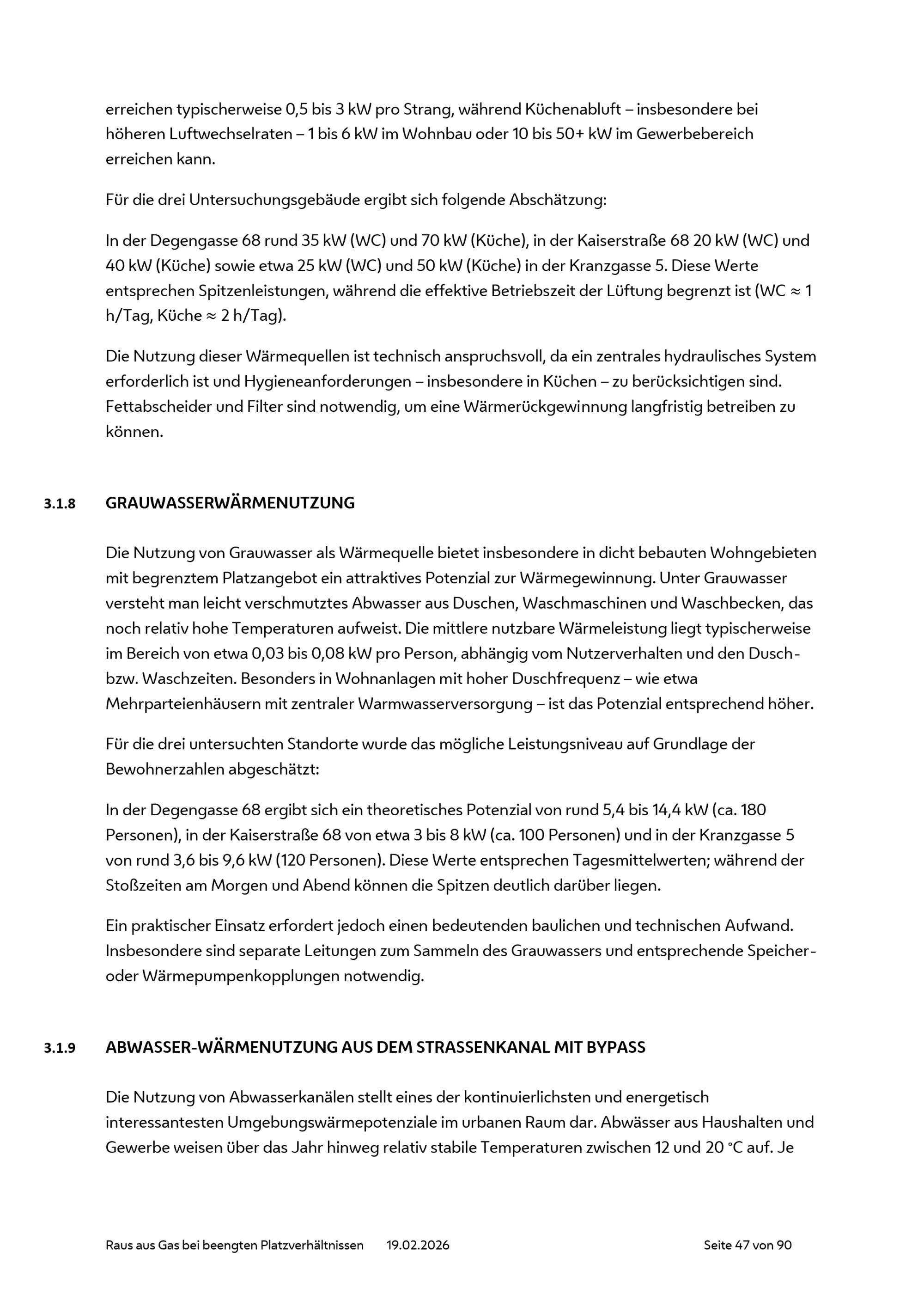 erreichen typischerweise 0,5 bis 3 kW pro Strang, während Küchenabluft – insbesondere bei höheren Luftwechselraten – 1 bis 6 kW im Wohnbau oder 10 bis 50+ kW im Gewerbebereich erreichen kann.

Für die drei Untersuchungsgebäude ergibt sich folgende Abschätzung:

In der Degengasse 68 rund 35 kW (WC) und 70 kW (Küche), in der Kaiserstraße 68 20 kW (WC) und 40 kW (Küche) sowie etwa 25 kW (WC) und 50 kW (Küche) in der Kranzgasse 5. Diese Werte entsprechen Spitzenleistungen, während die effektive Betriebszeit der Lüftung begrenzt ist (WC ≈ 1 h/Tag, Küche ≈ 2 h/Tag).

Die Nutzung dieser Wärmequellen ist technisch anspruchsvoll, da ein zentrales hydraulisches System erforderlich ist und Hygieneanforderungen – insbesondere in Küchen – zu berücksichtigen sind. Fettabscheider und Filter sind notwendig, um eine Wärmerückgewinnung langfristig betreiben zu können.

3.1.8 GRAUWASSERWÄRMENUTZUNG

Die Nutzung von Grauwasser als Wärmequelle bietet insbesondere in dicht bebauten Wohngebieten mit begrenztem Platzangebot ein attraktives Potenzial zur Wärmegewinnung. Unter Grauwasser versteht man leicht verschmutztes Abwasser aus Duschen, Waschmaschinen und Waschbecken, das noch relativ hohe Temperaturen aufweist. Die mittlere nutzbare Wärmeleistung liegt typischerweise im Bereich von etwa 0,03 bis 0,08 kW pro Person, abhängig vom Nutzerverhalten und den Dusch- bzw. Waschzeiten. Besonders in Wohnanlagen mit hoher Duschfrequenz – wie etwa Mehrparteienhäusern mit zentraler Warmwasserversorgung – ist das Potenzial entsprechend höher.

Für die drei untersuchten Standorte wurde das mögliche Leistungsniveau auf Grundlage der Bewohnerzahlen abgeschätzt:

In der Degengasse 68 ergibt sich ein theoretisches Potenzial von rund 5,4 bis 14,4 kW (ca. 180 Personen), in der Kaiserstraße 68 von etwa 3 bis 8 kW (ca. 100 Personen) und in der Kranzgasse 5 von rund 3,6 bis 9,6 kW (120 Personen). Diese Werte entsprechen Tagesmittelwerten; während der Stoßzeiten am Morgen und Abend können die Spitzen deutlich darüber liegen.

Ein praktischer Einsatz erfordert jedoch einen bedeutenden baulichen und technischen Aufwand. Insbesondere sind separate Leitungen zum Sammeln des Grauwassers und entsprechende Speicher- oder Wärmepumpenkopplungen notwendig.

3.1.9 ABWASSER-WÄRMENUTZUNG AUS DEM STRASSENKANAL MIT BYPASS

Die Nutzung von Abwasserkanälen stellt eines der kontinuierlichsten und energetisch interessantesten Umgebungswärmepotenziale im urbanen Raum dar. Abwässer aus Haushalten und Gewerbe weisen über das Jahr hinweg relativ stabile Temperaturen zwischen 12 und 20 °C auf. Je

Raus aus Gas bei beengten Platzverhältnissen 19.02.2026 Seite 47 von 90